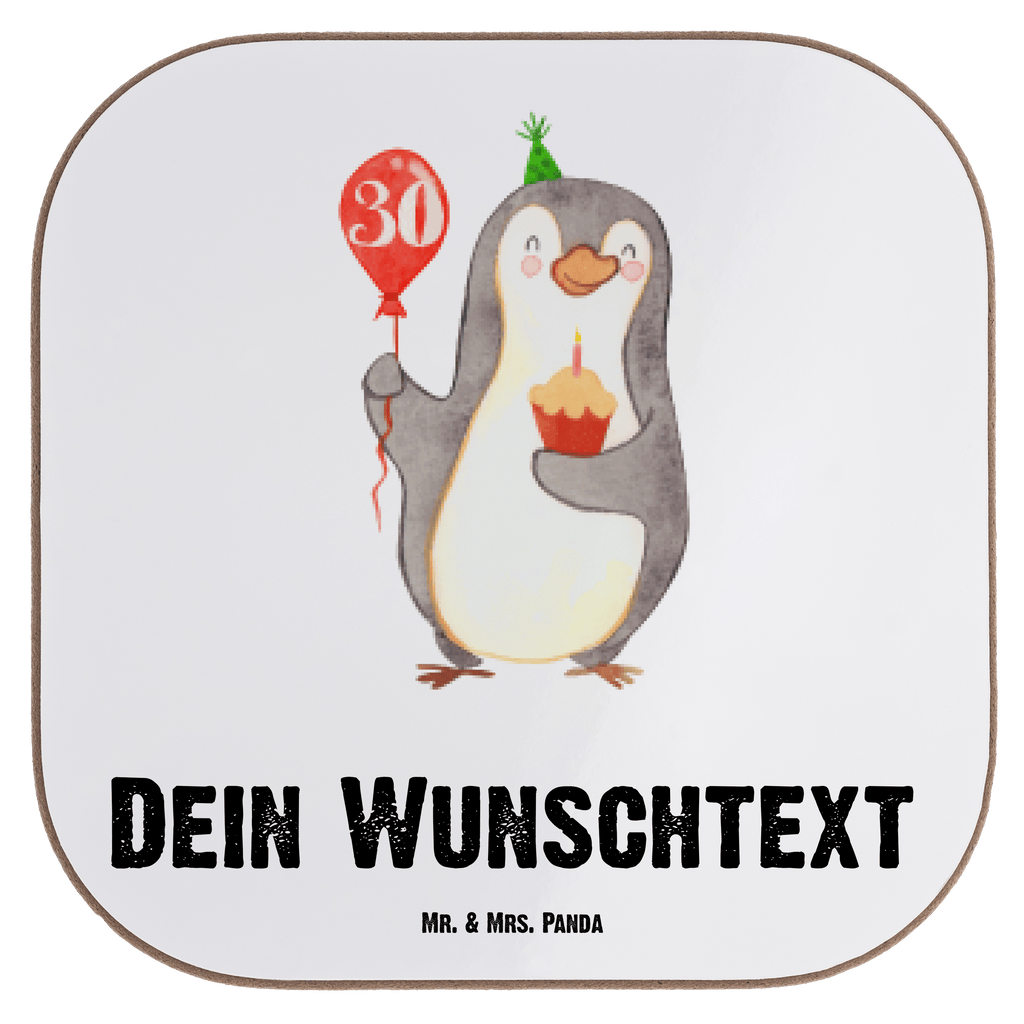 30

Dein Wunschtext

Mr. & Mrs. Panda